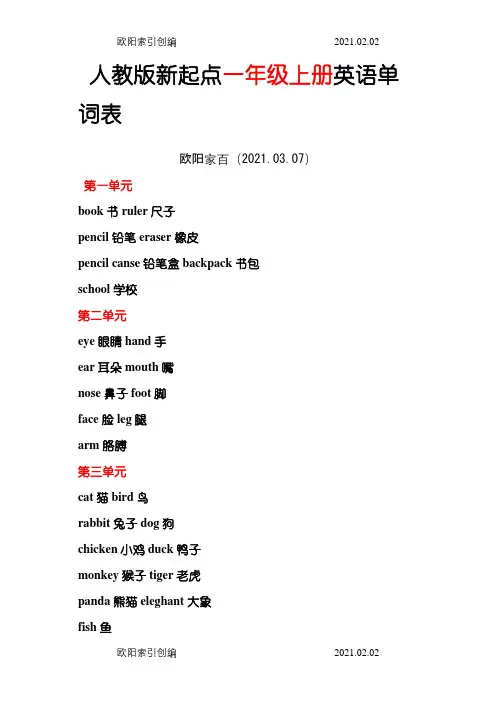 欧阳索引创编 2021.02.02

人教版新起点一年级上册英语单词表

欧阳家百（2021.03.07）

第一单元

book 书 ruler 尺子

pencil 铅笔 eraser 橡皮

pencil canse 铅笔盒 backpack 书包

school 学校

第二单元

eye 眼睛 hand 手

ear 耳朵 mouth 嘴

nose 鼻子 foot 脚

face 脸 leg 腿

arm 胳膊

第三单元

cat 猫 bird 鸟

rabbit 兔子 dog 狗

chicken 小鸡 duck 鸭子

monkey 猴子 tiger 老虎

panda 熊猫 eleghant 大象

fish 鱼

欧阳索引创编 2021.02.02